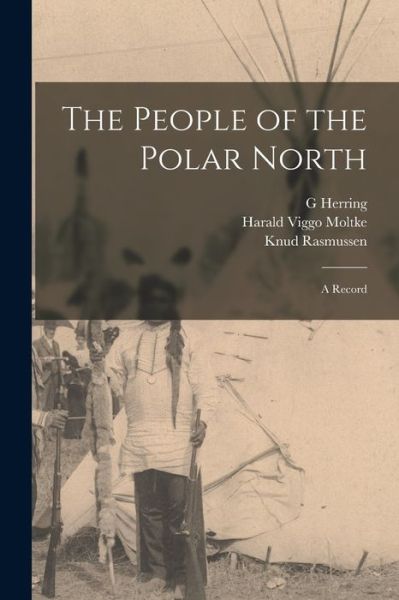 The People of the Polar North

G Herring
Harald Viggo Moltke
Knud Rasmussen

A Record